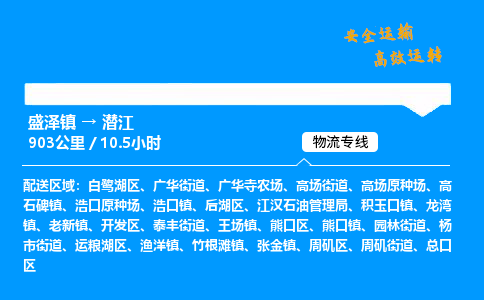 安全运输
高效运转

盛泽镇 → 潜江
903公里 / 10.5小时

物流专线

配送区域：白鹭湖区、广华街道、广华寺农场、高场街道、高场原种场、高石碑镇、浩口原种场、浩口镇、后湖区、江汉石油管理局、积玉口镇、龙湾镇、老新镇、开发区、泰丰街道、王场镇、熊口区、熊口镇、园林街道、杨市街道、运粮湖区、渔洋镇、竹根滩镇、张金镇、周矶区、周矶街道、总口区